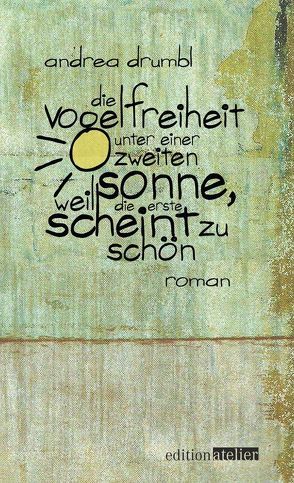 andrea drumbl

die vogelfreiheit unter einer zweiten sonne, weil die erste scheint zu schön

roman

edition atelier